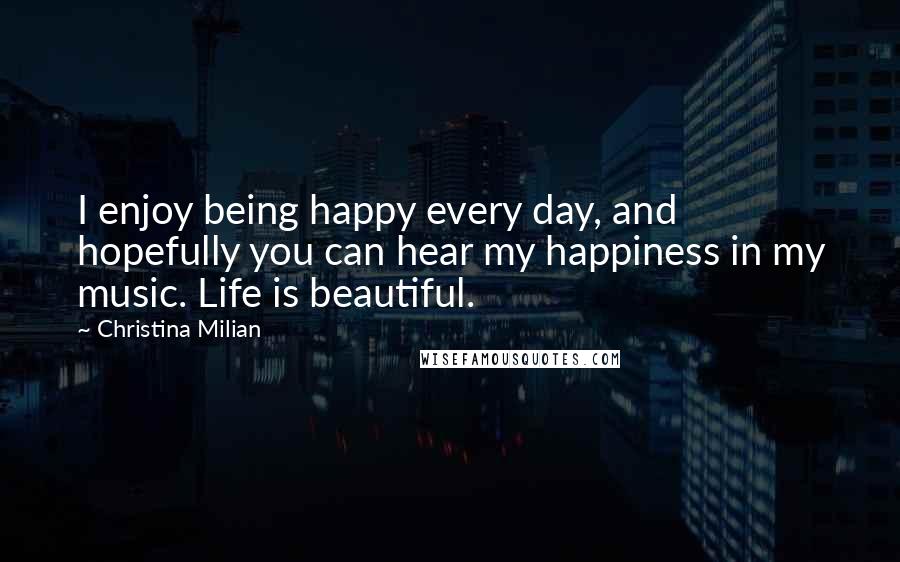 I enjoy being happy every day, and hopefully you can hear my happiness in my music. Life is beautiful.

~ Christina Milian

WISEFAMOUSQUOTES.COM